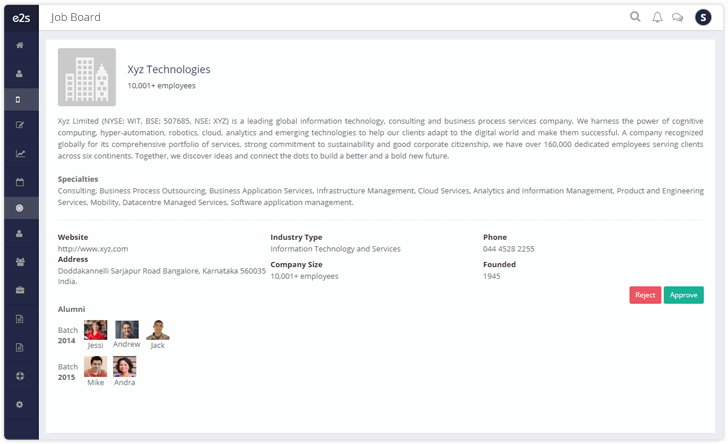 e2s

Job Board

S

Xyz Technologies

10,001+ employees

Xyz Limited (NYSE: WIT, BSE: 507685, NSE: XYZ) is a leading global information technology, consulting and business process services company. We harness the power of cognitive computing, hyper-automation, robotics, cloud, analytics and emerging technologies to help our clients adapt to the digital world and make them successful. A company recognized globally for its comprehensive portfolio of services, strong commitment to sustainability and good corporate citizenship, we have over 160,000 dedicated employees serving clients across six continents. Together, we discover ideas and connect the dots to build a better and a bold new future.

Specialties

Consulting, Business Process Outsourcing, Business Application Services, Infrastructure Management, Cloud Services, Analytics and Information Management, Product and Engineering Services, Mobility, Datacentre Managed Services, Software application management.

Website
http://www.xyz.com

Address
Doddakannelli Sarjapur Road Bangalore, Karnataka 560035 India.

Industry Type
Information Technology and Services

Company Size
10,001+ employees

Phone
044 4528 2255

Founded
1945

Reject

Approve

Alumni

Batch
2014

Jessi

Andrew

Jack

Batch
2015

Mike

Andra